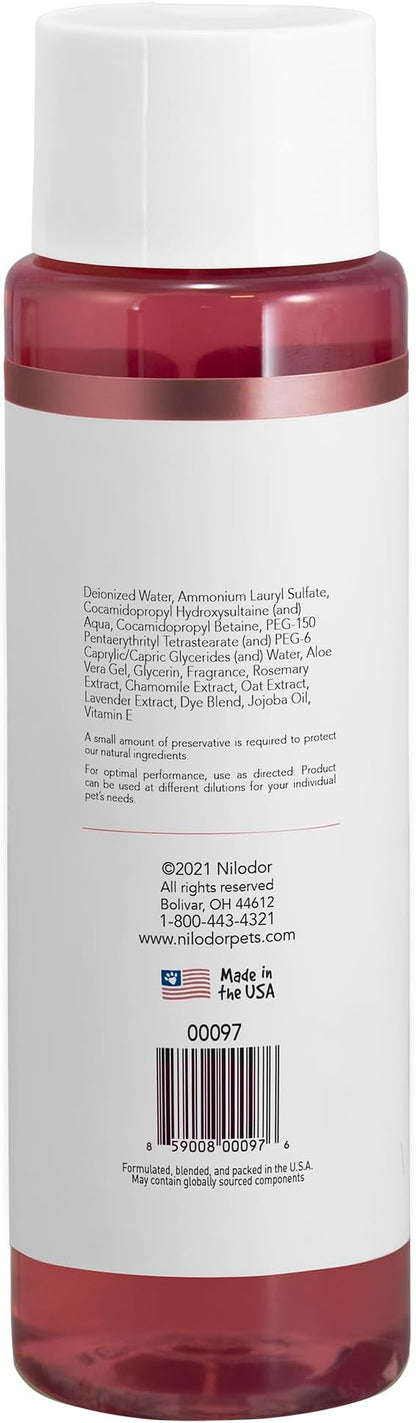 Deionized Water, Ammonium Lauryl Sulfate, Cocamidopropyl Hydroxysultaine (and) Aqua, Cocamidopropyl Betaine, PEG-150 Pentaerythrityl Tetrastearate (and) PEG-6 Caprylic/Capric Glycerides (and) Water, Aloe Vera Gel, Glycerin, Fragrance, Rosemary Extract, Chamomile Extract, Oat Extract, Lavender Extract, Dye Blend, Jojoba Oil, Vitamin E

A small amount of preservative is required to protect our natural ingredients.

For optimal performance, use as directed. Product can be used at different dilutions for your individual pet's needs.

©2021 Nilodor
All rights reserved
Bolivar, OH 44612
1-800-443-4321
www.nilodorpets.com

Made in the USA

00097

8 59008 00097 6

Formulated, blended, and packed in the U.S.A.
May contain globally sourced components